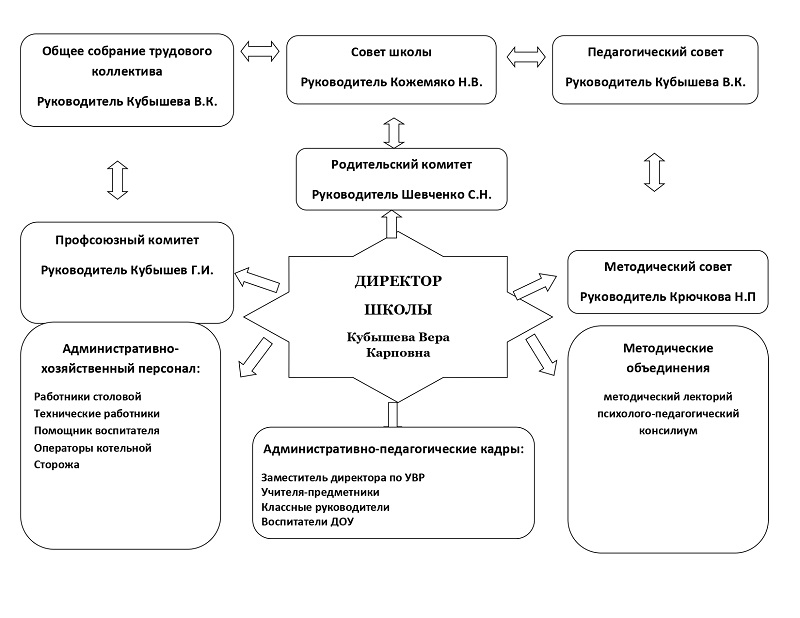 Общее собрание трудового коллектива

Руководитель Кубышева В.К.

Совет школы

Руководитель Кожемяко Н.В.

Педагогический совет

Руководитель Кубышева В.К.

Родительский комитет

Руководитель Шевченко С.Н.

Профсоюзный комитет

Руководитель Кубышев Г.И.

ДИРЕКТОР ШКОЛЫ

Кубышева Вера Карповна

Методический совет

Руководитель Крючкова Н.П

Административно-хозяйственный персонал:

Работники столовой
Технические работники
Помощник воспитателя
Операторы котельной
Сторожа

Административно-педагогические кадры:

Заместитель директора по УВР
Учителя-предметники
Классные руководители
Воспитатели ДОУ

Методические объединения

методический лекторий
психолого-педагогический консилиум